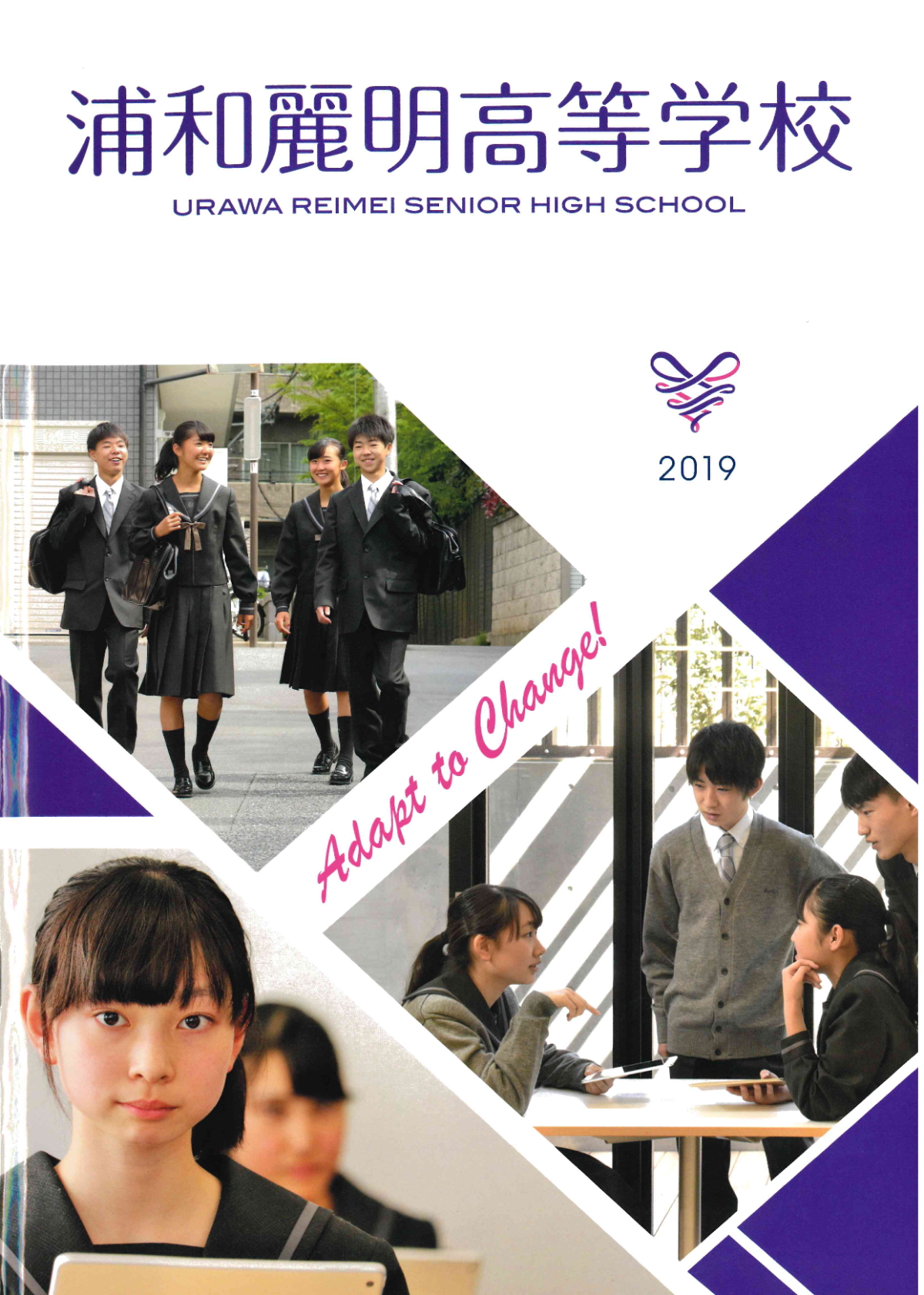 浦和麗明高等学校
URAWA REIMEI SENIOR HIGH SCHOOL

2019

Adapt to Change!